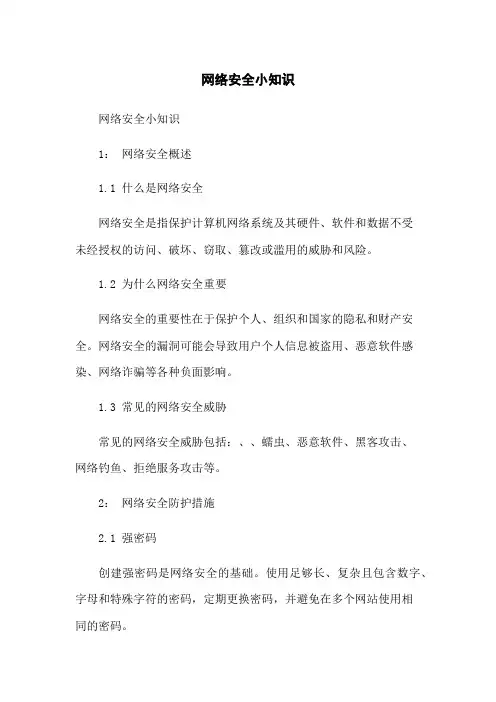 网络安全小知识

网络安全小知识

1： 网络安全概述

1.1 什么是网络安全

网络安全是指保护计算机网络系统及其硬件、软件和数据不受未经授权的访问、破坏、窃取、篡改或滥用的威胁和风险。

1.2 为什么网络安全重要

网络安全的重要性在于保护个人、组织和国家的隐私和财产安全。网络安全的漏洞可能会导致用户个人信息被盗用、恶意软件感染、网络诈骗等各种负面影响。

1.3 常见的网络安全威胁

常见的网络安全威胁包括：、、蠕虫、恶意软件、黑客攻击、网络钓鱼、拒绝服务攻击等。

2： 网络安全防护措施

2.1 强密码

创建强密码是网络安全的基础。使用足够长、复杂且包含数字、字母和特殊字符的密码，定期更换密码，并避免在多个网站使用相同的密码。